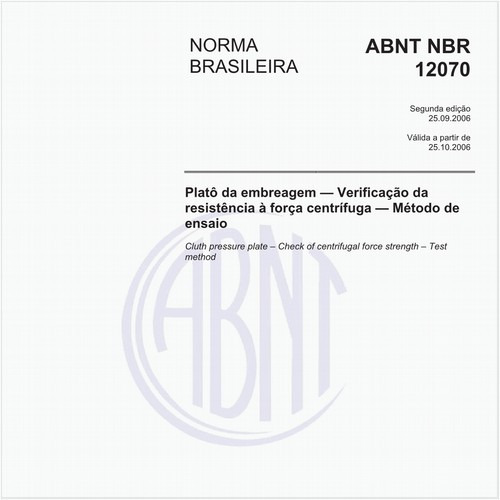 NORMA BRASILEIRA

ABNT NBR 12070

Segunda edição
25.09.2006

Válida a partir de
25.10.2006

Platô da embreagem — Verificação da resistência à força centrífuga — Método de ensaio

Cluth pressure plate – Check of centrifugal force strength – Test method

ABNT